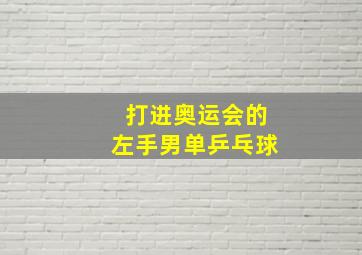 打进奥运会的
左手男单乒乓球